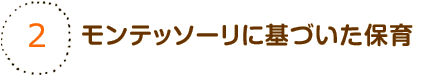 2
モンテッソーリに基づいた保育